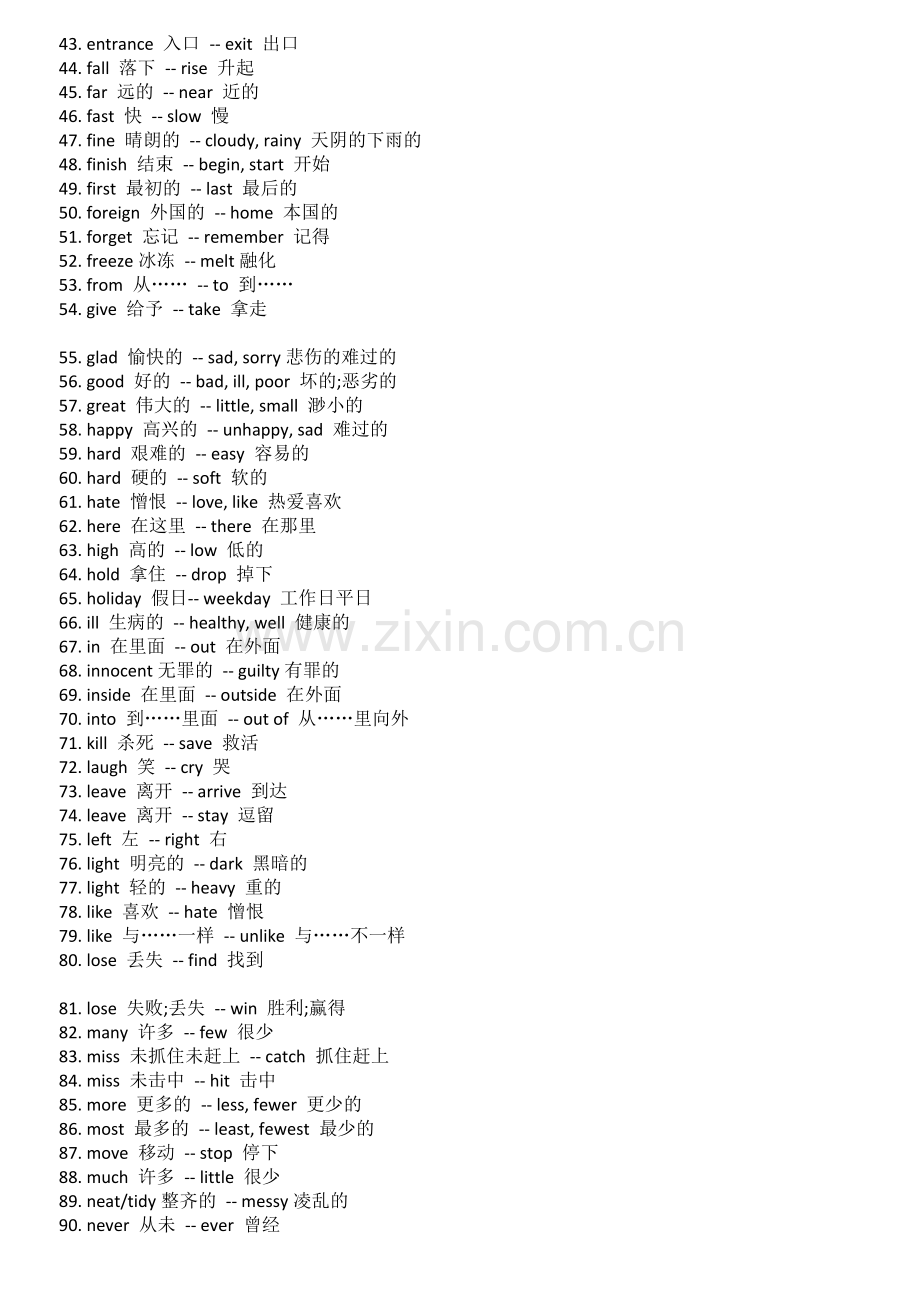 43. entrance 入口 -- exit 出口
44. fall 落下 -- rise 升起
45. far 远的 -- near 近的
46. fast 快 -- slow 慢
47. fine 晴朗的 -- cloudy, rainy 天阴的下雨的
48. finish 结束 -- begin, start 开始
49. first 最初的 -- last 最后的
50. foreign 外国的 -- home 本国的
51. forget 忘记 -- remember 记得
52. freeze 冰冻 -- melt 融化
53. from 从…… -- to 到……
54. give 给予 -- take 拿走

55. glad 愉快的 -- sad, sorry 悲伤的难过的
56. good 好的 -- bad, ill, poor 坏的;恶劣的
57. great 伟大的 -- little, small 渺小的
58. happy 高兴的 -- unhappy, sad 难过的
59. hard 艰难的 -- easy 容易的
60. hard 硬的 -- soft 软的
61. hate 憎恨 -- love, like 热爱喜欢
62. here 在这里 -- there 在那里
63. high 高的 -- low 低的
64. hold 拿住 -- drop 掉下
65. holiday 假日-- weekday 工作日平日
66. ill 生病的 -- healthy, well 健康的
67. in 在里面 -- out 在外面
68. innocent 无罪的 -- guilty 有罪的
69. inside 在里面 -- outside 在外面
70. into 到……里面 -- out of 从……里向外
71. kill 杀死 -- save 救活
72. laugh 笑 -- cry 哭
73. leave 离开 -- arrive 到达
74. leave 离开 -- stay 逗留
75. left 左 -- right 右
76. light 明亮的 -- dark 黑暗的
77. light 轻的 -- heavy 重的
78. like 喜欢 -- hate 憎恨
79. like 与……一样 -- unlike 与……不一样
80. lose 丢失 -- find 找到

81. lose 失败;丢失 -- win 胜利;赢得
82. many 许多 -- few 很少
83. miss 未抓住未赶上 -- catch 抓住赶上
84. miss 未击中 -- hit 击中
85. more 更多的 -- less, fewer 更少的
86. most 最多的 -- least, fewest 最少的
87. move 移动 -- stop 停下
88. much 许多 -- little 很少
89. neat/tidy 整齐的 -- messy 凌乱的
90. never 从未 -- ever 曾经

www.zixin.com.cn